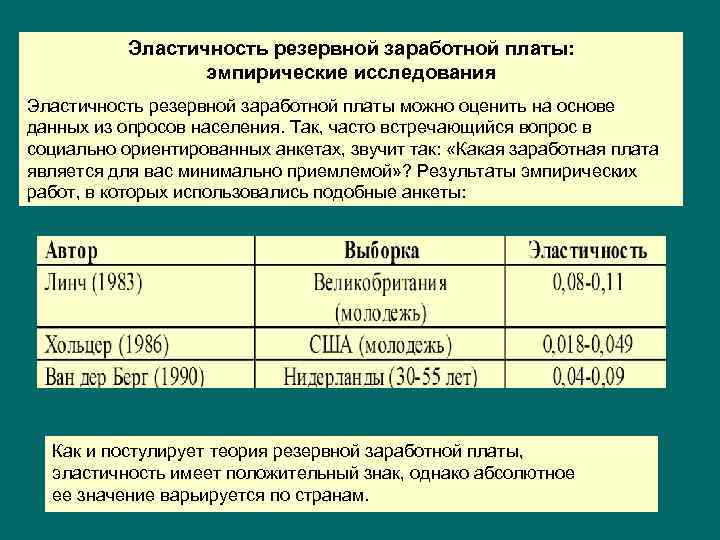 Эластичность резервной заработной платы: эмпирические исследования

Эластичность резервной заработной платы можно оценить на основе данных из опросов населения. Так, часто встречающийся вопрос в социально ориентированных анкетах, звучит так: «Какая заработная плата является для вас минимально приемлемой»? Результаты эмпирических работ, в которых использовались подобные анкеты:

| Автор | Выборка | Эластичность |
|---|---|---|
| Линч (1983) | Великобритания (молодежь) | 0,08-0,11 |
| Хольцер (1986) | США (молодежь) | 0,018-0,049 |
| Ван дер Берг (1990) | Нидерланды (30-55 лет) | 0,04-0,09 |

Как и постулирует теория резервной заработной платы, эластичность имеет положительный знак, однако абсолютное ее значение варьируется по странам.